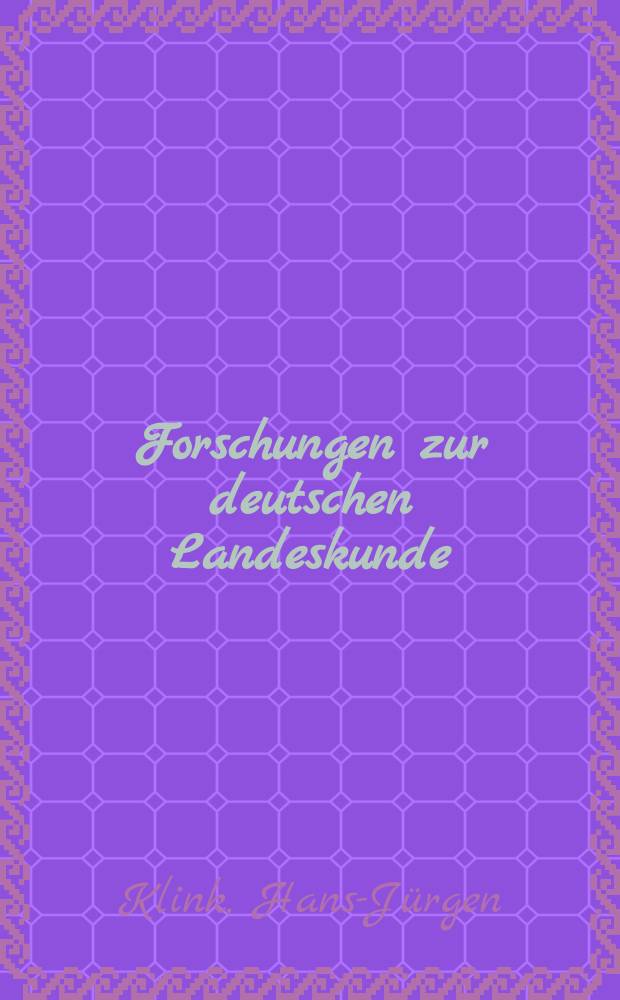 Forschungen zur deutschen Landeskunde

Klink, Hans-Jürgen